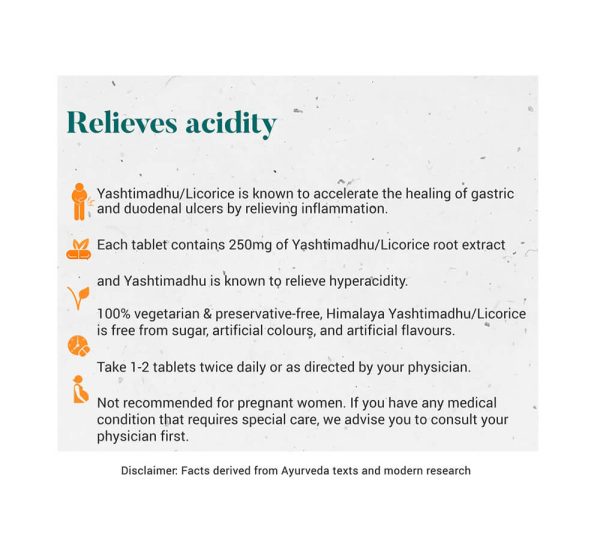 Relieves acidity

Yashtimadhu/Licorice is known to accelerate the healing of gastric and duodenal ulcers by relieving inflammation.

Each tablet contains 250mg of Yashtimadhu/Licorice root extract

and Yashtimadhu is known to relieve hyperacidity.

100% vegetarian & preservative-free, Himalaya Yashtimadhu/Licorice is free from sugar, artificial colours, and artificial flavours.

Take 1-2 tablets twice daily or as directed by your physician.

Not recommended for pregnant women. If you have any medical condition that requires special care, we advise you to consult your physician first.

Disclaimer: Facts derived from Ayurveda texts and modern research